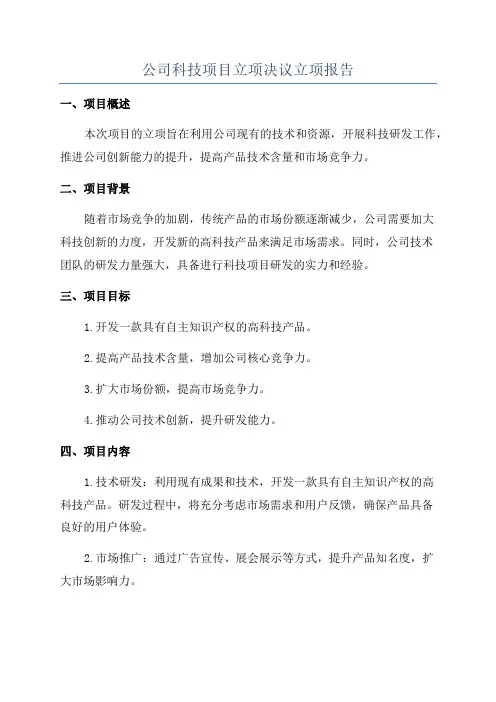 公司科技项目立项决议立项报告

一、项目概述

本次项目的立项旨在利用公司现有的技术和资源，开展科技研发工作，推进公司创新能力的提升，提高产品技术含量和市场竞争力。

二、项目背景

随着市场竞争的加剧，传统产品的市场份额逐渐减少，公司需要加大科技创新的力度，开发新的高科技产品来满足市场需求。同时，公司技术团队的研发力量强大，具备进行科技项目研发的实力和经验。

三、项目目标

1.开发一款具有自主知识产权的高科技产品。

2.提高产品技术含量，增加公司核心竞争力。

3.扩大市场份额，提高市场竞争力。

4.推动公司技术创新，提升研发能力。

四、项目内容

1.技术研发：利用现有成果和技术，开发一款具有自主知识产权的高科技产品。研发过程中，将充分考虑市场需求和用户反馈，确保产品具备良好的用户体验。

2.市场推广：通过广告宣传、展会展示等方式，提升产品知名度，扩大市场影响力。